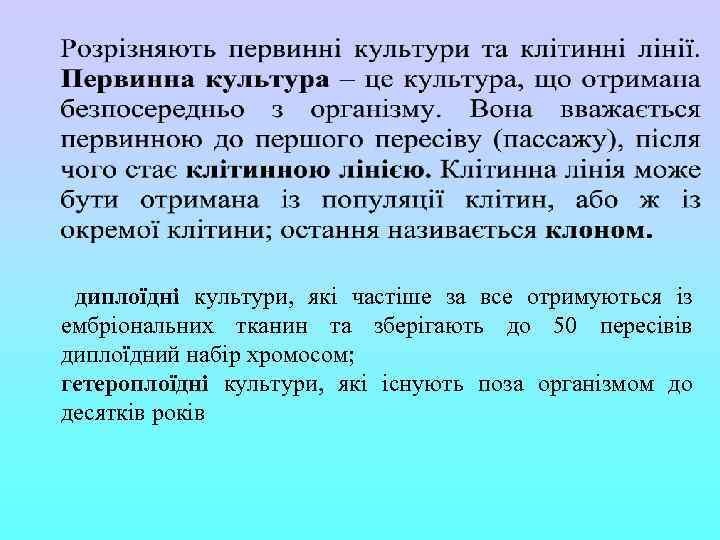 Розрізняють первинні культури та клітинні лінії. Первинна культура – це культура, що отримана безпосередньо з організму. Вона вважається первинною до першого пересіву (пассажу), після чого стає клітинною лінією. Клітинна лінія може бути отримана із популяції клітин, або ж із окремої клітини; остання називається клоном.

диплоїдні культури, які частіше за все отримуються із ембріональних тканин та зберігають до 50 пересівів диплоїдний набір хромосом;
гетероплоїдні культури, які існують поза організмом до десятків років